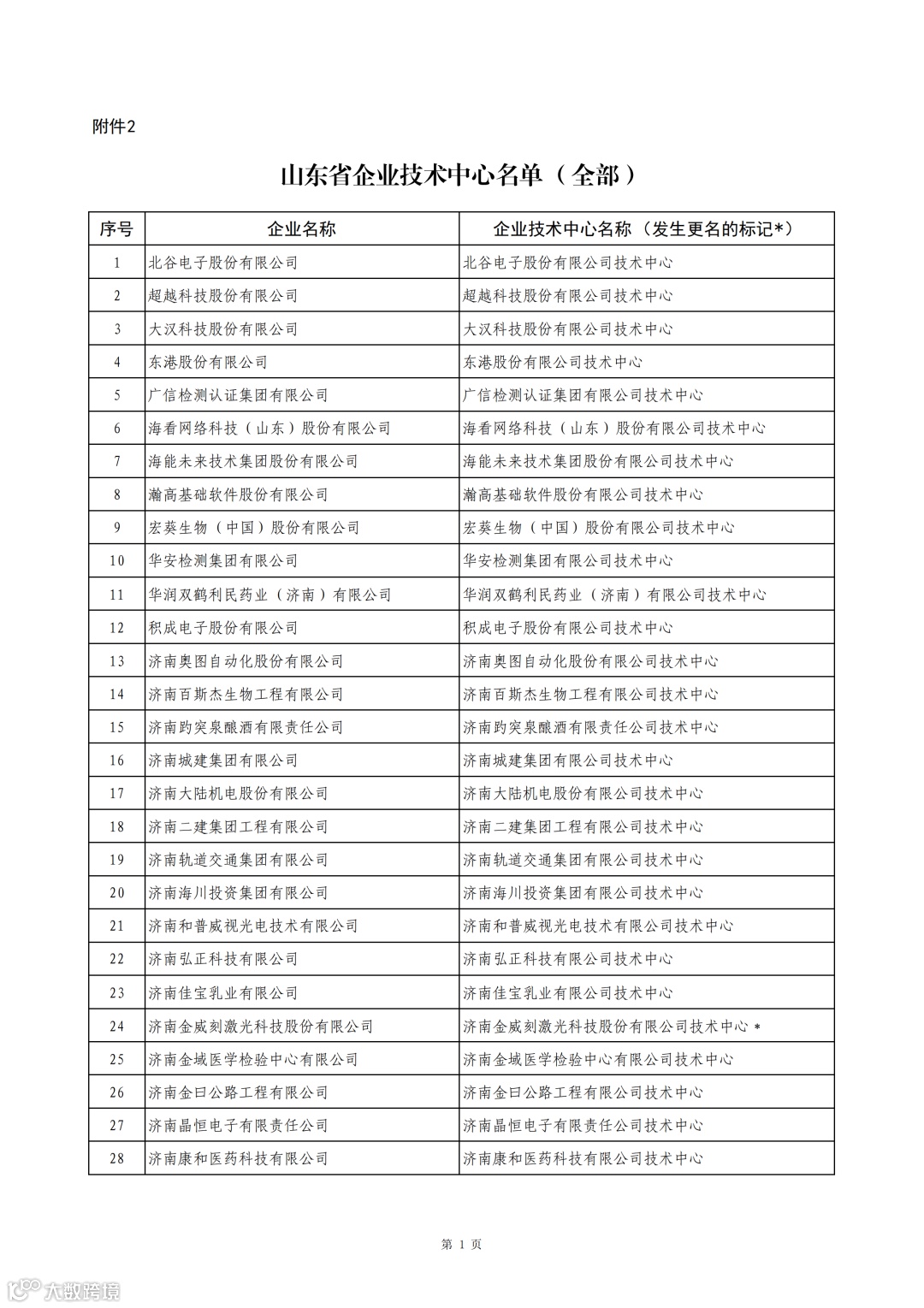 附件2

山东省企业技术中心名单（全部）

| 序号 | 企业名称 | 企业技术中心名称（发生更名的标记*） |
|---|---|---|
| 1 | 北谷电子股份有限公司 | 北谷电子股份有限公司技术中心 |
| 2 | 超越科技股份有限公司 | 超越科技股份有限公司技术中心 |
| 3 | 大汉科技股份有限公司 | 大汉科技股份有限公司技术中心 |
| 4 | 东港股份有限公司 | 东港股份有限公司技术中心 |
| 5 | 广信检测认证集团有限公司 | 广信检测认证集团有限公司技术中心 |
| 6 | 海看网络科技（山东）股份有限公司 | 海看网络科技（山东）股份有限公司技术中心 |
| 7 | 海能未来技术集团股份有限公司 | 海能未来技术集团股份有限公司技术中心 |
| 8 | 瀚高基础软件股份有限公司 | 瀚高基础软件股份有限公司技术中心 |
| 9 | 宏葵生物（中国）股份有限公司 | 宏葵生物（中国）股份有限公司技术中心 |
| 10 | 华安检测集团有限公司 | 华安检测集团有限公司技术中心 |
| 11 | 华润双鹤利民药业（济南）有限公司 | 华润双鹤利民药业（济南）有限公司技术中心 |
| 12 | 积成电子股份有限公司 | 积成电子股份有限公司技术中心 |
| 13 | 济南奥图自动化股份有限公司 | 济南奥图自动化股份有限公司技术中心 |
| 14 | 济南百斯杰生物工程有限公司 | 济南百斯杰生物工程有限公司技术中心 |
| 15 | 济南趵突泉酿酒有限责任公司 | 济南趵突泉酿酒有限责任公司技术中心 |
| 16 | 济南城建集团有限公司 | 济南城建集团有限公司技术中心 |
| 17 | 济南大陆机电股份有限公司 | 济南大陆机电股份有限公司技术中心 |
| 18 | 济南二建集团工程有限公司 | 济南二建集团工程有限公司技术中心 |
| 19 | 济南轨道交通集团有限公司 | 济南轨道交通集团有限公司技术中心 |
| 20 | 济南海川投资集团有限公司 | 济南海川投资集团有限公司技术中心 |
| 21 | 济南和普威视光电技术有限公司 | 济南和普威视光电技术有限公司技术中心 |
| 22 | 济南弘正科技有限公司 | 济南弘正科技有限公司技术中心 |
| 23 | 济南佳宝乳业有限公司 | 济南佳宝乳业有限公司技术中心 |
| 24 | 济南金威刻激光科技股份有限公司 | 济南金威刻激光科技股份有限公司技术中心 * |
| 25 | 济南金域医学检验中心有限公司 | 济南金域医学检验中心有限公司技术中心 |
| 26 | 济南金曰公路工程有限公司 | 济南金曰公路工程有限公司技术中心 |
| 27 | 济南晶恒电子有限责任公司 | 济南晶恒电子有限责任公司技术中心 |
| 28 | 济南康和医药科技有限公司 | 济南康和医药科技有限公司技术中心 |

第 1 页

大数跨境